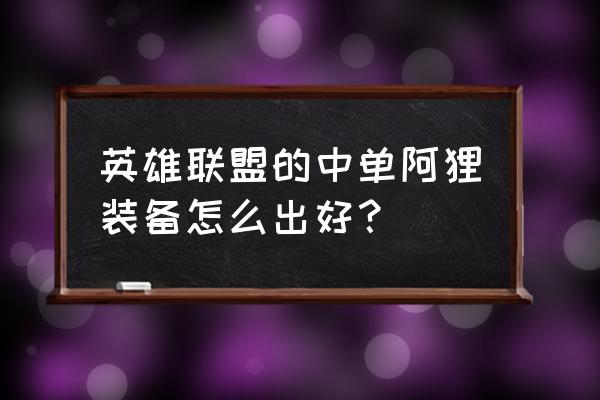 英雄联盟的中单阿狸装备怎么出好？